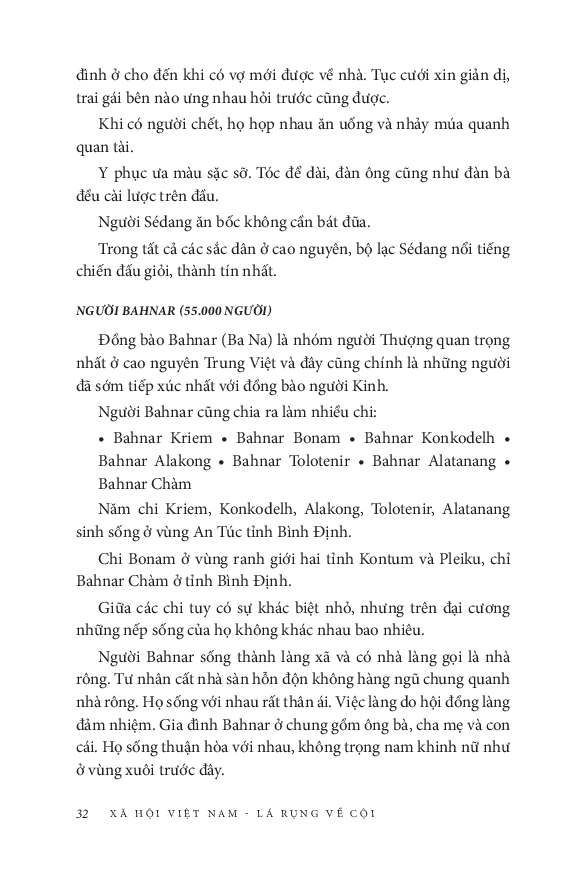 đình ở cho đến khi có vợ mới được về nhà. Tục cưới xin giản dị, trai gái bên nào ưng nhau hỏi trước cũng được.

Khi có người chết, họ họp nhau ăn uống và nhảy múa quanh quan tài.

Y phục ưa màu sặc sỡ. Tóc để dài, đàn ông cũng như đàn bà đều cài lược trên đầu.

Người Sédang ăn bốc không cần bát đũa.

Trong tất cả các sắc dân ở cao nguyên, bộ lạc Sédang nổi tiếng chiến đấu giỏi, thành tín nhất.

NGƯỜI BAHNAR (55.000 NGƯỜI)

Đồng bào Bahnar (Ba Na) là nhóm người Thượng quan trọng nhất ở cao nguyên Trung Việt và đây cũng chính là những người đã sớm tiếp xúc nhất với đồng bào người Kinh.

Người Bahnar cũng chia ra làm nhiều chi:

• Bahnar Kriem • Bahnar Bonam • Bahnar Konkodelh • Bahnar Alakong • Bahnar Tolotenir • Bahnar Alatanang • Bahnar Chàm

Năm chi Kriem, Konkodelh, Alakong, Tolotenir, Alatanang sinh sống ở vùng An Túc tỉnh Bình Định.

Chi Bonam ở vùng ranh giới hai tỉnh Kontum và Pleiku, chỉ Bahnar Chàm ở tỉnh Bình Định.

Giữa các chi tuy có sự khác biệt nhỏ, nhưng trên đại cương những nếp sống của họ không khác nhau bao nhiêu.

Người Bahnar sống thành làng xã và có nhà làng gọi là nhà rông. Tư nhân cất nhà sàn hỗn độn không hàng ngũ chung quanh nhà rông. Họ sống với nhau rất thân ái. Việc làng do hội đồng làng đảm nhiệm. Gia đình Bahnar ở chung gồm ông bà, cha mẹ và con cái. Họ sống thuận hòa với nhau, không trọng nam khinh nữ như ở vùng xuôi trước đây.

32 XÃ HỘI VIỆT NAM - LÁ RỤNG VỀ CỘI